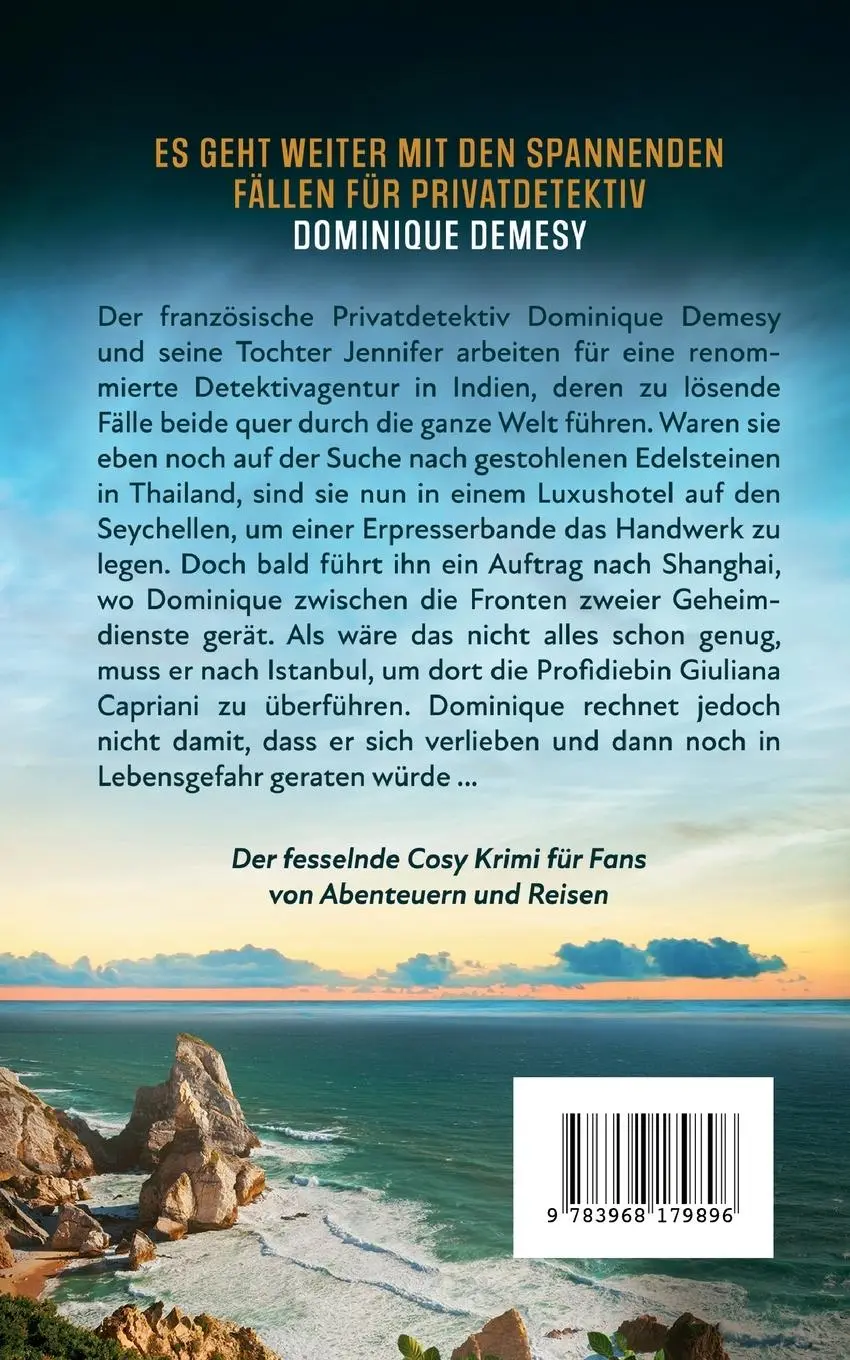 ES GEHT WEITER MIT DEN SPANNENDEN FÄLLEN FÜR PRIVATDETEKTIV
DOMINIQUE DEMESY

Der französische Privatdetektiv Dominique Demesy und seine Tochter Jennifer arbeiten für eine renommierte Detektivagentur in Indien, deren zu lösende Fälle beide quer durch die ganze Welt führen. Waren sie eben noch auf der Suche nach gestohlenen Edelsteinen in Thailand, sind sie nun in einem Luxushotel auf den Seychellen, um einer Erpresserbande das Handwerk zu legen. Doch bald führt ihn ein Auftrag nach Shanghai, wo Dominique zwischen die Fronten zweier Geheimdienste gerät. Als wäre das nicht alles schon genug, muss er nach Istanbul, um dort die Profidiebin Giuliana Capriani zu überführen. Dominique rechnet jedoch nicht damit, dass er sich verlieben und dann noch in Lebensgefahr geraten würde ...

Der fesselnde Cosy Krimi für Fans von Abenteuern und Reisen

9 783968 179896